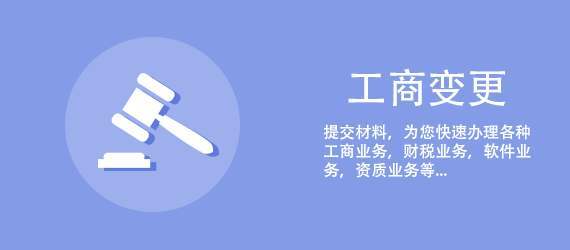 工商变更

提交材料，为您快速办理各种工商业务，财税业务，软件业务，资质业务等...